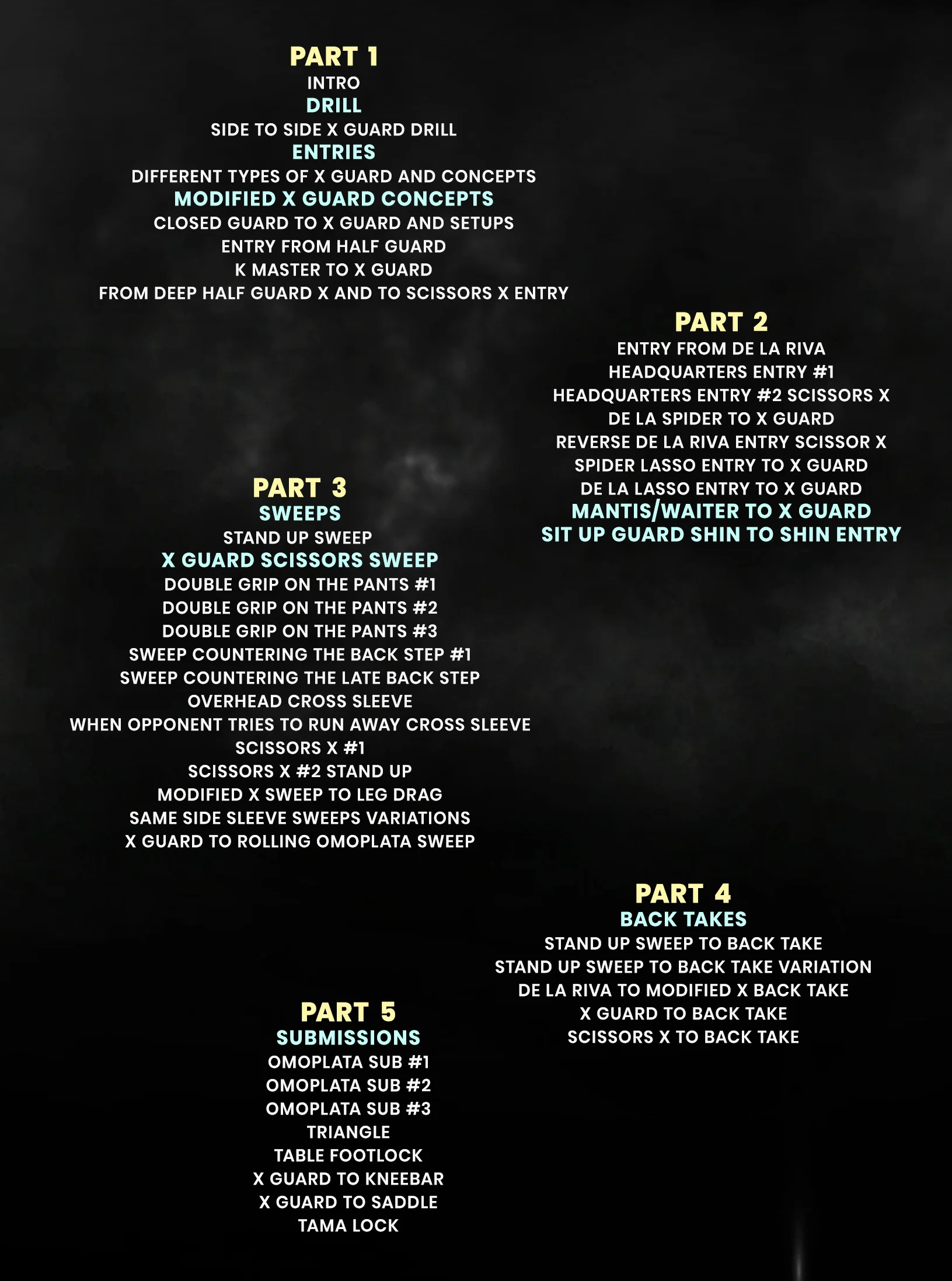 PART 1
INTRO
DRILL
SIDE TO SIDE X GUARD DRILL
ENTRIES
DIFFERENT TYPES OF X GUARD AND CONCEPTS
MODIFIED X GUARD CONCEPTS
CLOSED GUARD TO X GUARD AND SETUPS
ENTRY FROM HALF GUARD
K MASTER TO X GUARD
FROM DEEP HALF GUARD X AND TO SCISSORS X ENTRY

PART 2
ENTRY FROM DE LA RIVA
HEADQUARTERS ENTRY #1
HEADQUARTERS ENTRY #2 SCISSORS X
DE LA SPIDER TO X GUARD
REVERSE DE LA RIVA ENTRY SCISSOR X
SPIDER LASSO ENTRY TO X GUARD
DE LA LASSO ENTRY TO X GUARD
MANTIS/WAITER TO X GUARD
SIT UP GUARD SHIN TO SHIN ENTRY

PART 3
SWEEPS
STAND UP SWEEP
X GUARD SCISSORS SWEEP
DOUBLE GRIP ON THE PANTS #1
DOUBLE GRIP ON THE PANTS #2
DOUBLE GRIP ON THE PANTS #3
SWEEP COUNTERING THE BACK STEP #1
SWEEP COUNTERING THE LATE BACK STEP
OVERHEAD CROSS SLEEVE
WHEN OPPONENT TRIES TO RUN AWAY CROSS SLEEVE
SCISSORS X #1
SCISSORS X #2 STAND UP
MODIFIED X SWEEP TO LEG DRAG
SAME SIDE SLEEVE SWEEPS VARIATIONS
X GUARD TO ROLLING OMOPLATA SWEEP

PART 4
BACK TAKES
STAND UP SWEEP TO BACK TAKE
STAND UP SWEEP TO BACK TAKE VARIATION
DE LA RIVA TO MODIFIED X BACK TAKE
X GUARD TO BACK TAKE
SCISSORS X TO BACK TAKE

PART 5
SUBMISSIONS
OMOPLATA SUB #1
OMOPLATA SUB #2
OMOPLATA SUB #3
TRIANGLE
TABLE FOOTLOCK
X GUARD TO KNEEBAR
X GUARD TO SADDLE
TAMA LOCK